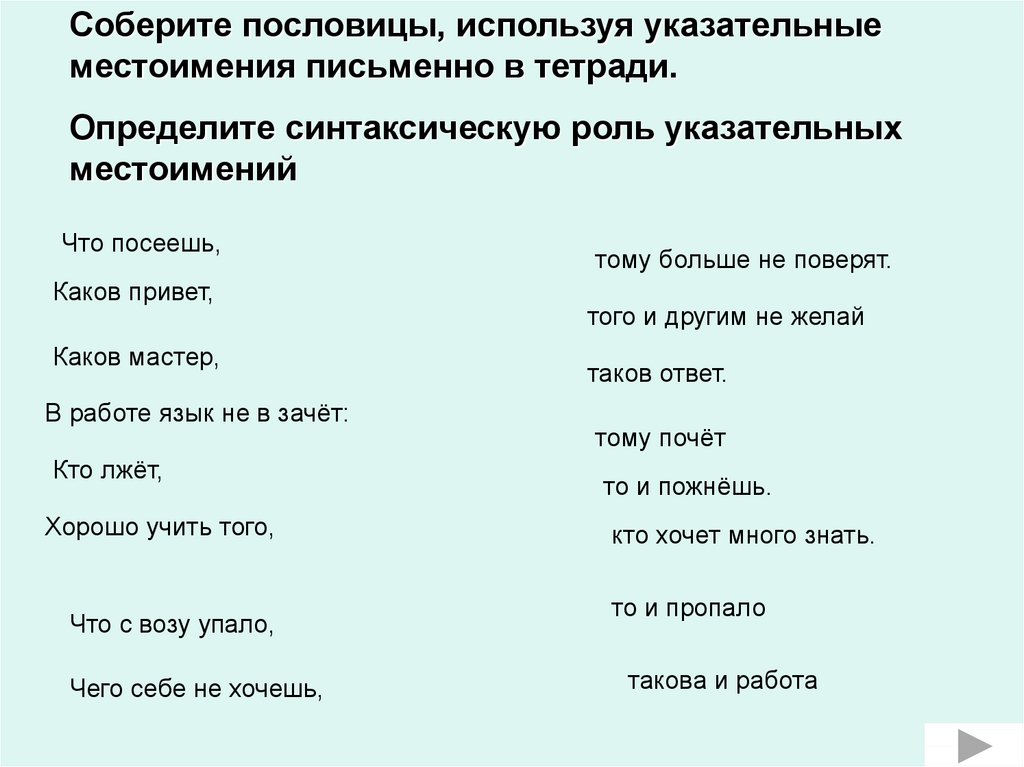 Соберите пословицы, используя указательные местоимения письменно в тетради.

Определите синтаксическую роль указательных местоимений

Что посеешь,

Каков привет,

Каков мастер,

В работе язык не в зачёт:

Кто лжёт,

Хорошо учить того,

Что с возу упало,

Чего себе не хочешь,

тому больше не поверят.

того и другим не желай

таков ответ.

тому почёт

то и пожнёшь.

кто хочет много знать.

то и пропало

такова и работа